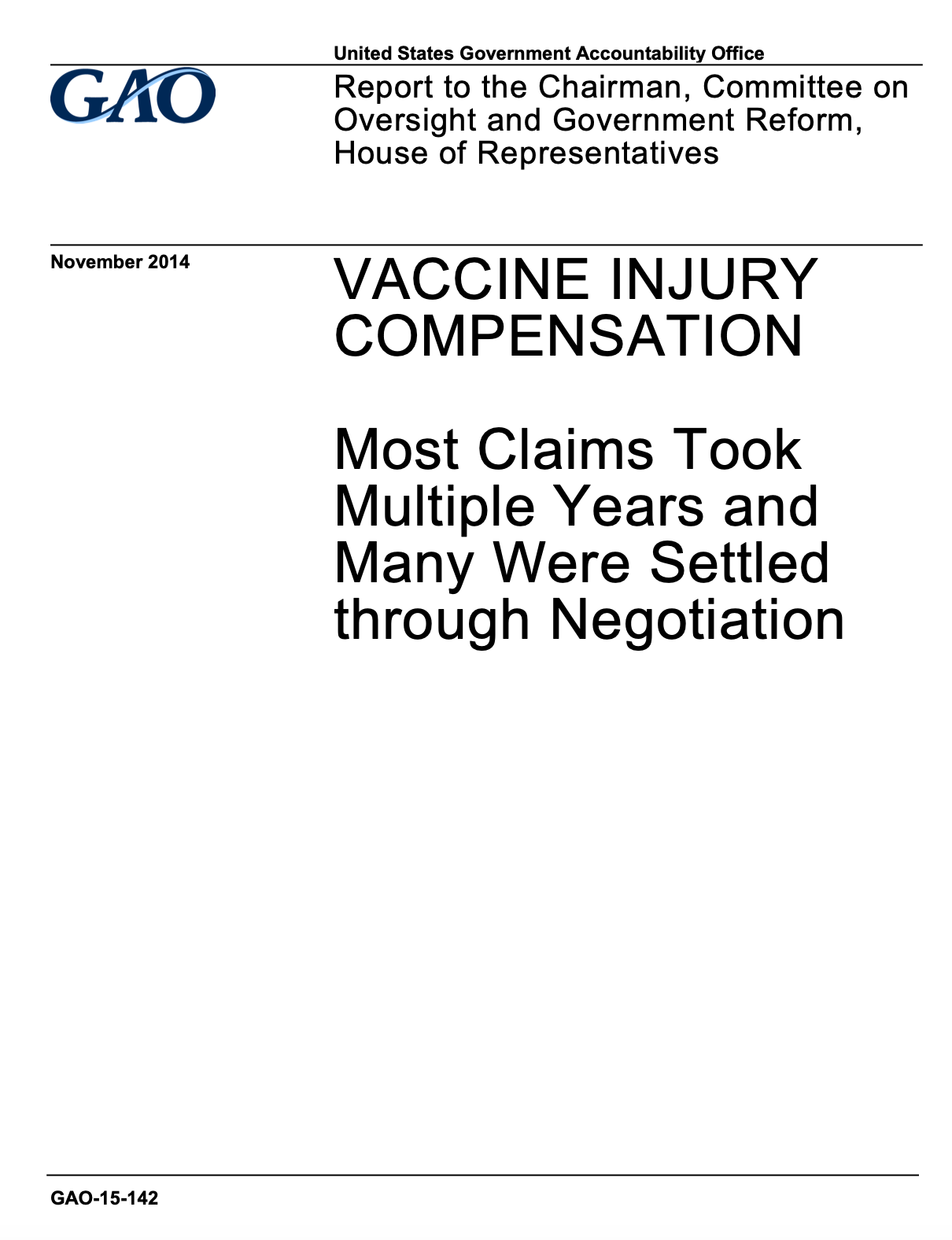 United States Government Accountability Office

GAO

Report to the Chairman, Committee on Oversight and Government Reform, House of Representatives

November 2014

VACCINE INJURY COMPENSATION

Most Claims Took Multiple Years and Many Were Settled through Negotiation

GAO-15-142